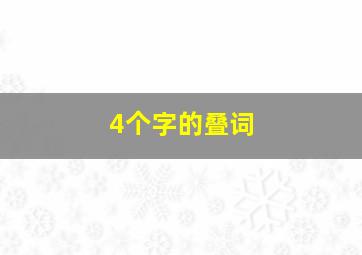 4个字的叠词